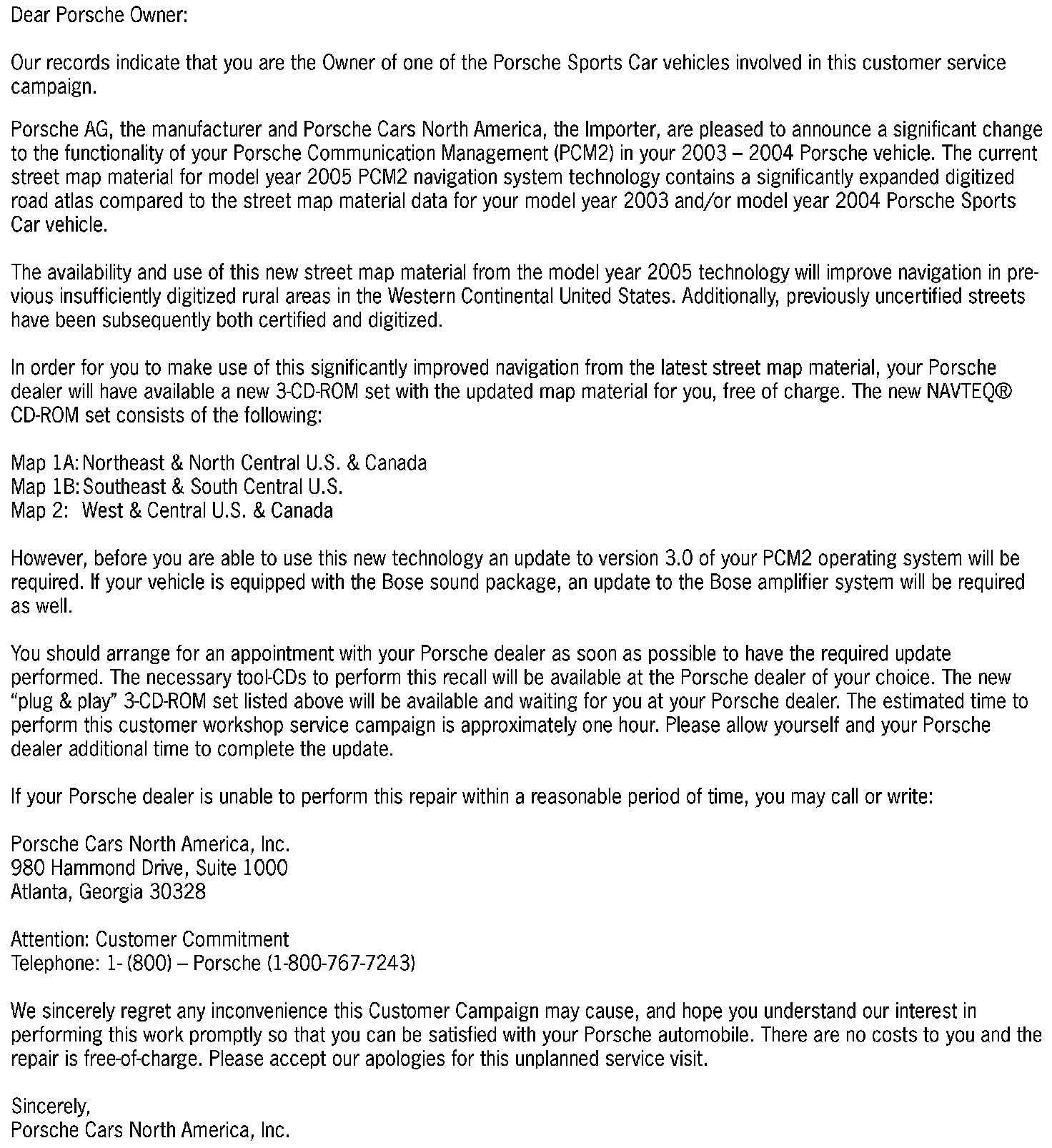 Dear Porsche Owner:

Our records indicate that you are the Owner of one of the Porsche Sports Car vehicles involved in this customer service campaign.

Porsche AG, the manufacturer and Porsche Cars North America, the Importer, are pleased to announce a significant change to the functionality of your Porsche Communication Management (PCM2) in your 2003 – 2004 Porsche vehicle. The current street map material for model year 2005 PCM2 navigation system technology contains a significantly expanded digitized road atlas compared to the street map material data for your model year 2003 and/or model year 2004 Porsche Sports Car vehicle.

The availability and use of this new street map material from the model year 2005 technology will improve navigation in previous insufficiently digitized rural areas in the Western Continental United States. Additionally, previously uncertified streets have been subsequently both certified and digitized.

In order for you to make use of this significantly improved navigation from the latest street map material, your Porsche dealer will have available a new 3-CD-ROM set with the updated map material for you, free of charge. The new NAVTEQ® CD-ROM set consists of the following:

Map 1A: Northeast & North Central U.S. & Canada
Map 1B: Southeast & South Central U.S.
Map 2: West & Central U.S. & Canada

However, before you are able to use this new technology an update to version 3.0 of your PCM2 operating system will be required. If your vehicle is equipped with the Bose sound package, an update to the Bose amplifier system will be required as well.

You should arrange for an appointment with your Porsche dealer as soon as possible to have the required update performed. The necessary tool-CDs to perform this recall will be available at the Porsche dealer of your choice. The new "plug & play" 3-CD-ROM set listed above will be available and waiting for you at your Porsche dealer. The estimated time to perform this customer workshop service campaign is approximately one hour. Please allow yourself and your Porsche dealer additional time to complete the update.

If your Porsche dealer is unable to perform this repair within a reasonable period of time, you may call or write:

Porsche Cars North America, Inc.
980 Hammond Drive, Suite 1000
Atlanta, Georgia 30328

Attention: Customer Commitment
Telephone: 1- (800) – Porsche (1-800-767-7243)

We sincerely regret any inconvenience this Customer Campaign may cause, and hope you understand our interest in performing this work promptly so that you can be satisfied with your Porsche automobile. There are no costs to you and the repair is free-of-charge. Please accept our apologies for this unplanned service visit.

Sincerely,
Porsche Cars North America, Inc.